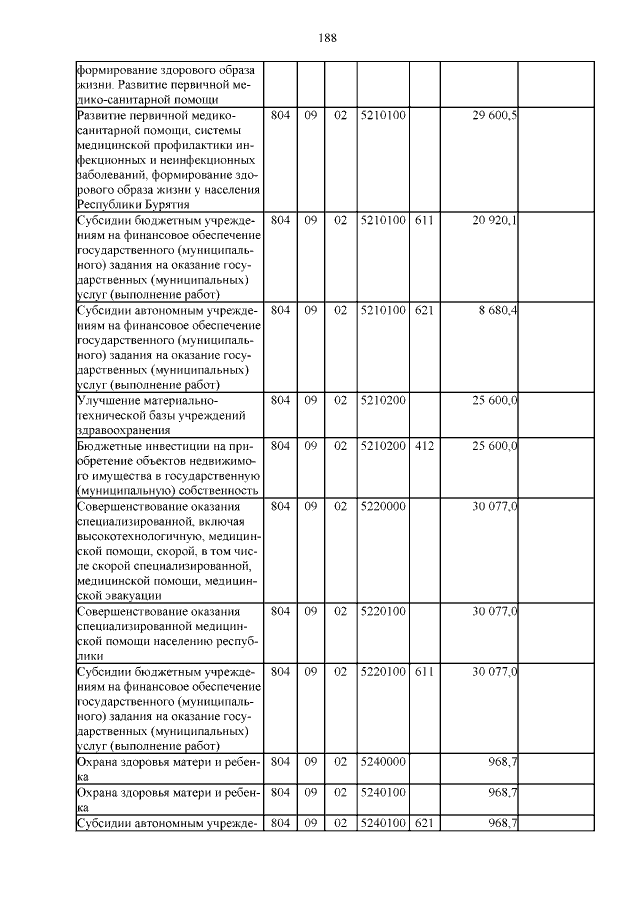 188

| формирование здорового образа жизни. Развитие первичной медико-санитарной помощи | | | | | | | |
|---|---|---|---|---|---|---|---|
| Развитие первичной медико-санитарной помощи, системы медицинской профилактики инфекционных и неинфекционных заболеваний, формирование здорового образа жизни у населения Республики Бурятия | 804 | 09 | 02 | 5210100 | | 29 600,5 | |
| Субсидии бюджетным учреждениям на финансовое обеспечение государственного (муниципального) задания на оказание государственных (муниципальных) услуг (выполнение работ) | 804 | 09 | 02 | 5210100 | 611 | 20 920,1 | |
| Субсидии автономным учреждениям на финансовое обеспечение государственного (муниципального) задания на оказание государственных (муниципальных) услуг (выполнение работ) | 804 | 09 | 02 | 5210100 | 621 | 8 680,4 | |
| Улучшение материально-технической базы учреждений здравоохранения | 804 | 09 | 02 | 5210200 | | 25 600,0 | |
| Бюджетные инвестиции на приобретение объектов недвижимого имущества в государственную (муниципальную) собственность | 804 | 09 | 02 | 5210200 | 412 | 25 600,0 | |
| Совершенствование оказания специализированной, включая высокотехнологичную, медицинской помощи, скорой, в том числе скорой специализированной, медицинской помощи, медицинской эвакуации | 804 | 09 | 02 | 5220000 | | 30 077,0 | |
| Совершенствование оказания специализированной медицинской помощи населению республики | 804 | 09 | 02 | 5220100 | | 30 077,0 | |
| Субсидии бюджетным учреждениям на финансовое обеспечение государственного (муниципального) задания на оказание государственных (муниципальных) услуг (выполнение работ) | 804 | 09 | 02 | 5220100 | 611 | 30 077,0 | |
| Охрана здоровья матери и ребенка | 804 | 09 | 02 | 5240000 | | 968,7 | |
| Охрана здоровья матери и ребенка | 804 | 09 | 02 | 5240100 | | 968,7 | |
| Субсидии автономным учрежде- | 804 | 09 | 02 | 5240100 | 621 | 968,7 | |